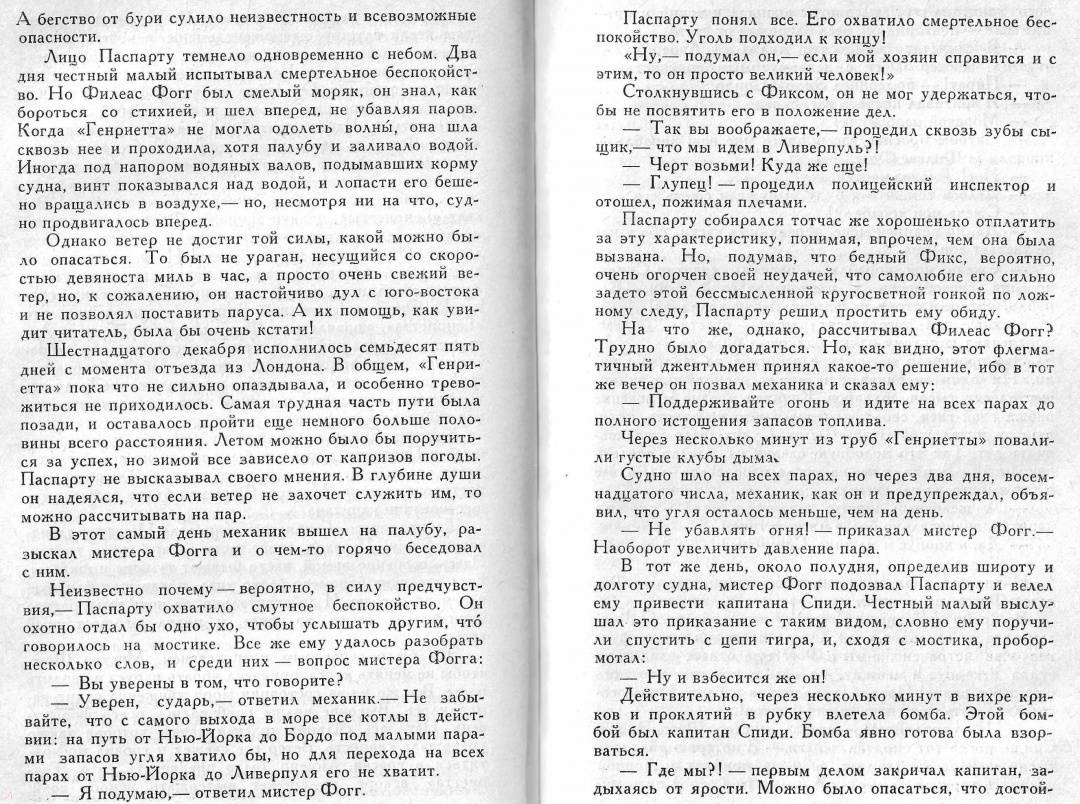 А бегство от бури сулило неизвестность и всевозможные опасности.

Лицо Паспарту темнело одновременно с небом. Два дня честный малый испытывал смертельное беспокойство. Но Филеас Фогг был смелый моряк, он знал, как бороться со стихией, и шел вперед, не убавляя паров. Когда «Генриетта» не могла одолеть волны́, она шла сквозь нее и проходила, хотя палубу и заливало водой. Иногда под напором водяных валов, подымавших корму судна, винт показывался над водой, и лопасти его бешено вращались в воздухе,— но, несмотря ни на что, судно продвигалось вперед.

Однако ветер не достиг той силы, какой можно было опасаться. То был не ураган, несущийся со скоростью девяноста миль в час, а просто очень свежий ветер, но, к сожалению, он настойчиво дул с юго-востока и не позволял поставить паруса. А их помощь, как увидит читатель, была бы очень кстати!

Шестнадцатого декабря исполнилось семьдесят пять дней с момента отъезда из Лондона. В общем, «Генриетта» пока что не сильно опаздывала, и особенно тревожиться не приходилось. Самая трудная часть пути была позади, и оставалось пройти еще немного больше половины всего расстояния. Летом можно было бы поручиться за успех, но зимой все зависело от капризов погоды. Паспарту не высказывал своего мнения. В глубине души он надеялся, что если ветер не захочет служить им, то можно рассчитывать на пар.

В этот самый день механик вышел на палубу, разыскал мистера Фогга и о чем-то горячо беседовал с ним.

Неизвестно почему — вероятно, в силу предчувствия,— Паспарту охватило смутное беспокойство. Он охотно отдал бы одно ухо, чтобы услышать другим, что́ говорилось на мостике. Все же ему удалось разобрать несколько слов, и среди них — вопрос мистера Фогга:

— Вы уверены в том, что говорите?

— Уверен, сударь,— ответил механик.— Не забывайте, что с самого выхода в море все котлы в действии: на путь от Нью-Йорка до Бордо под малыми парами запасов угля хватило бы, но для перехода на всех парах от Нью-Йорка до Ливерпуля его не хватит.

— Я подумаю,— ответил мистер Фогг.

Паспарту понял все. Его охватило смертельное беспокойство. Уголь подходил к концу!

«Ну,— подумал он,— если мой хозяин справится и с этим, то он просто великий человек!»

Столкнувшись с Фиксом, он не мог удержаться, чтобы не посвятить его в положение дел.

— Так вы воображаете,— процедил сквозь зубы сыщик,— что мы идем в Ливерпуль?!

— Черт возьми! Куда же еще!

— Глупец! — процедил полицейский инспектор и отошел, пожимая плечами.

Паспарту собирался тотчас же хорошенько отплатить за эту характеристику, понимая, впрочем, чем она была вызвана. Но, подумав, что бедный Фикс, вероятно, очень огорчен своей неудачей, что самолюбие его сильно задето этой бессмысленной кругосветной гонкой по ложному следу, Паспарту решил простить ему обиду.

На что же, однако, рассчитывал Филеас Фогг? Трудно было догадаться. Но, как видно, этот флегматичный джентльмен принял какое-то решение, ибо в тот же вечер он позвал механика и сказал ему:

— Поддерживайте огонь и идите на всех парах до полного истощения запасов топлива.

Через несколько минут из труб «Генриетты» повалили густые клубы дыма.

Судно шло на всех парах, но через два дня, восемнадцатого числа, механик, как он и предупреждал, объявил, что угля осталось меньше, чем на день.

— Не убавлять огня! — приказал мистер Фогг.— Наоборот увеличить давление пара.

В тот же день, около полудня, определив широту и долготу судна, мистер Фогг подозвал Паспарту и велел ему привести капитана Спиди. Честный малый выслушал это приказание с таким видом, словно ему поручили спустить с цепи тигра, и, сходя с мостика, пробормотал:

— Ну и взбесится же он!

Действительно, через несколько минут в вихре криков и проклятий в рубку влетела бомба. Этой бомбой был капитан Спиди. Бомба явно готова была взорваться.

— Где мы?! — первым делом закричал капитан, задыхаясь от ярости. Можно было опасаться, что достой-